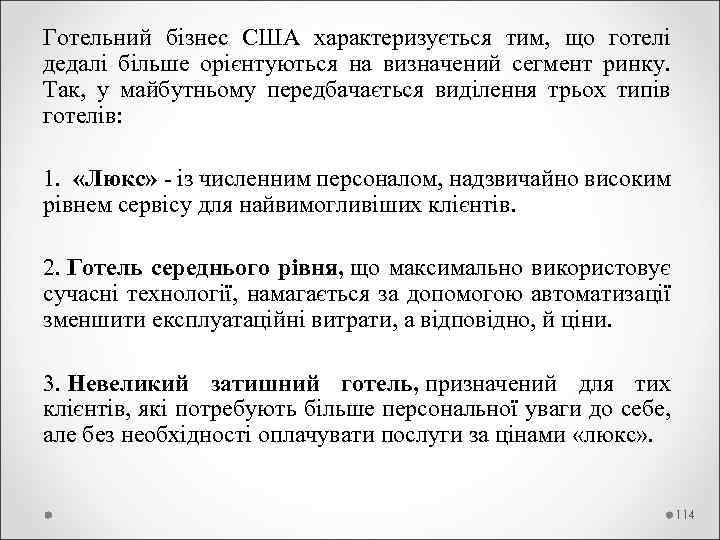 Готельний бізнес США характеризується тим, що готелі дедалі більше орієнтуються на визначений сегмент ринку. Так, у майбутньому передбачається виділення трьох типів готелів:

1. «Люкс» - із численним персоналом, надзвичайно високим рівнем сервісу для найвимогливіших клієнтів.

2. Готель середнього рівня, що максимально використовує сучасні технології, намагається за допомогою автоматизації зменшити експлуатаційні витрати, а відповідно, й ціни.

3. Невеликий затишний готель, призначений для тих клієнтів, які потребують більше персональної уваги до себе, але без необхідності оплачувати послуги за цінами «люкс».

114